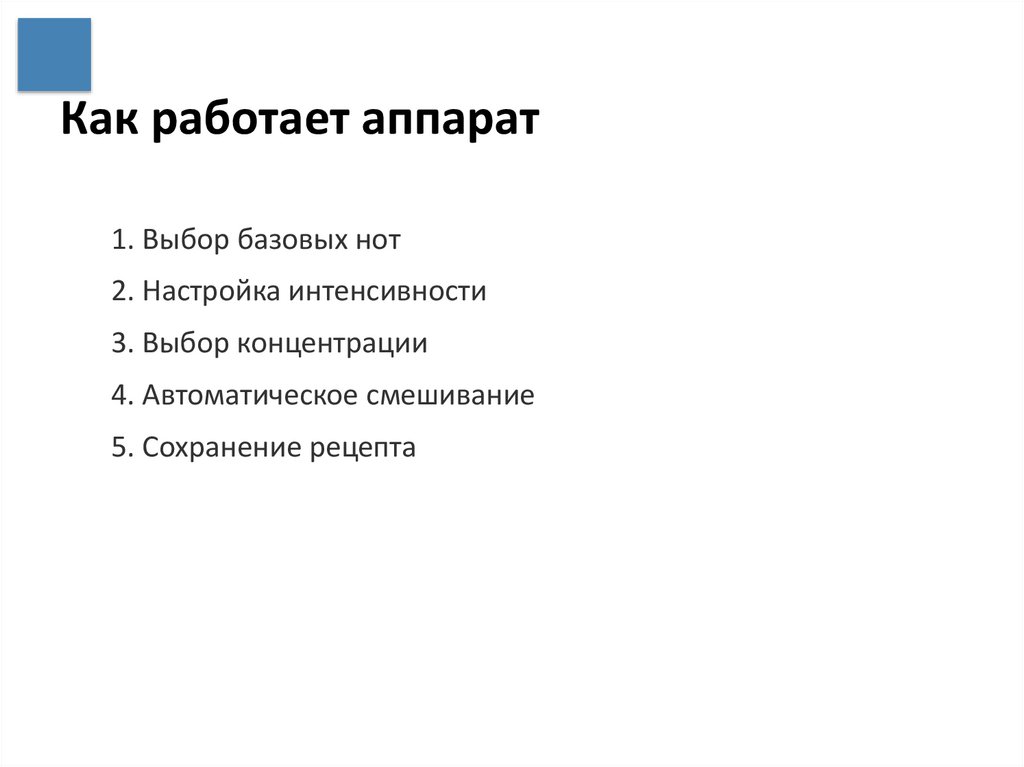 Как работает аппарат

1. Выбор базовых нот
2. Настройка интенсивности
3. Выбор концентрации
4. Автоматическое смешивание
5. Сохранение рецепта